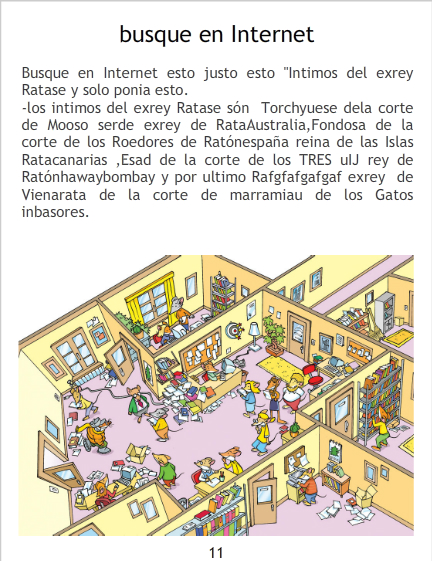 busque en Internet

Busque en Internet esto justo esto "Intimos del exrey Ratase y solo ponia esto.
-los intimos del exrey Ratase són Torchyuese dela corte de Mooso serde exrey de RataAustralia,Fondosa de la corte de los Roedores de Ratónespaña reina de las Islas Ratacanarias ,Esad de la corte de los TRES uIJ rey de Ratónhawaybombay y por ultimo Rafgfafgafgaf exrey de Vienarata de la corte de marramiau de los Gatos inbasores.

11